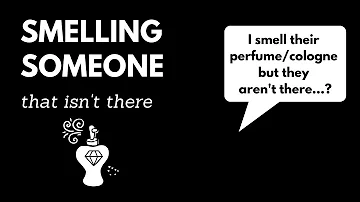 SMELLING SOMEONE

that isn't there

I smell their perfume/cologne but they aren't there...?